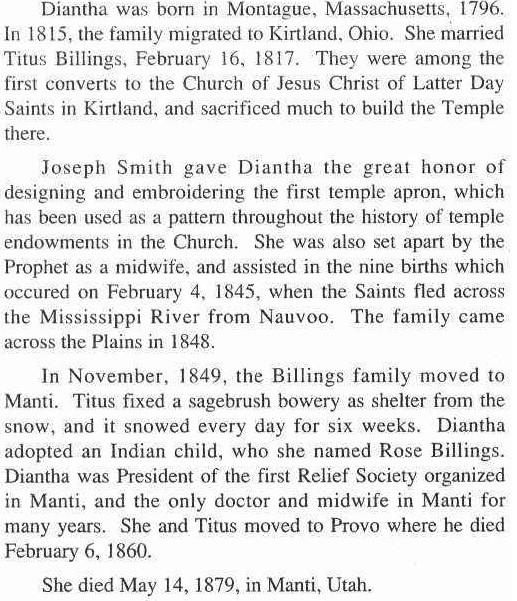 Diantha was born in Montague, Massachusetts, 1796. In 1815, the family migrated to Kirtland, Ohio. She married Titus Billings, February 16, 1817. They were among the first converts to the Church of Jesus Christ of Latter Day Saints in Kirtland, and sacrificed much to build the Temple there.

Joseph Smith gave Diantha the great honor of designing and embroidering the first temple apron, which has been used as a pattern throughout the history of temple endowments in the Church. She was also set apart by the Prophet as a midwife, and assisted in the nine births which occured on February 4, 1845, when the Saints fled across the Mississippi River from Nauvoo. The family came across the Plains in 1848.

In November, 1849, the Billings family moved to Manti. Titus fixed a sagebrush bowery as shelter from the snow, and it snowed every day for six weeks. Diantha adopted an Indian child, who she named Rose Billings. Diantha was President of the first Relief Society organized in Manti, and the only doctor and midwife in Manti for many years. She and Titus moved to Provo where he died February 6, 1860.

She died May 14, 1879, in Manti, Utah.